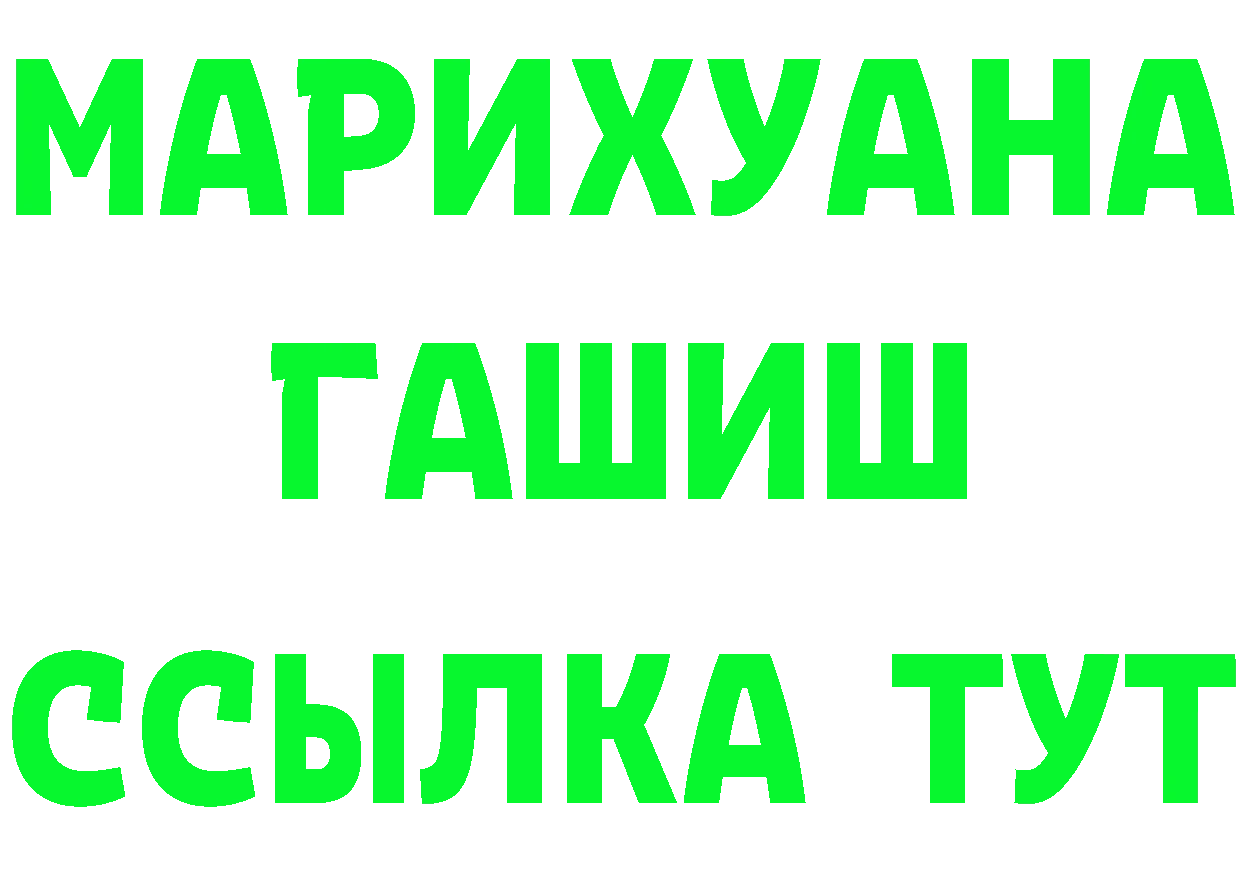 МАРИХУАНА
ГАШИШ
ССЫЛКА ТУТ